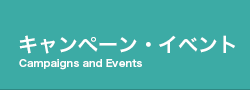 キャンペーン・イベント
Campaigns and Events